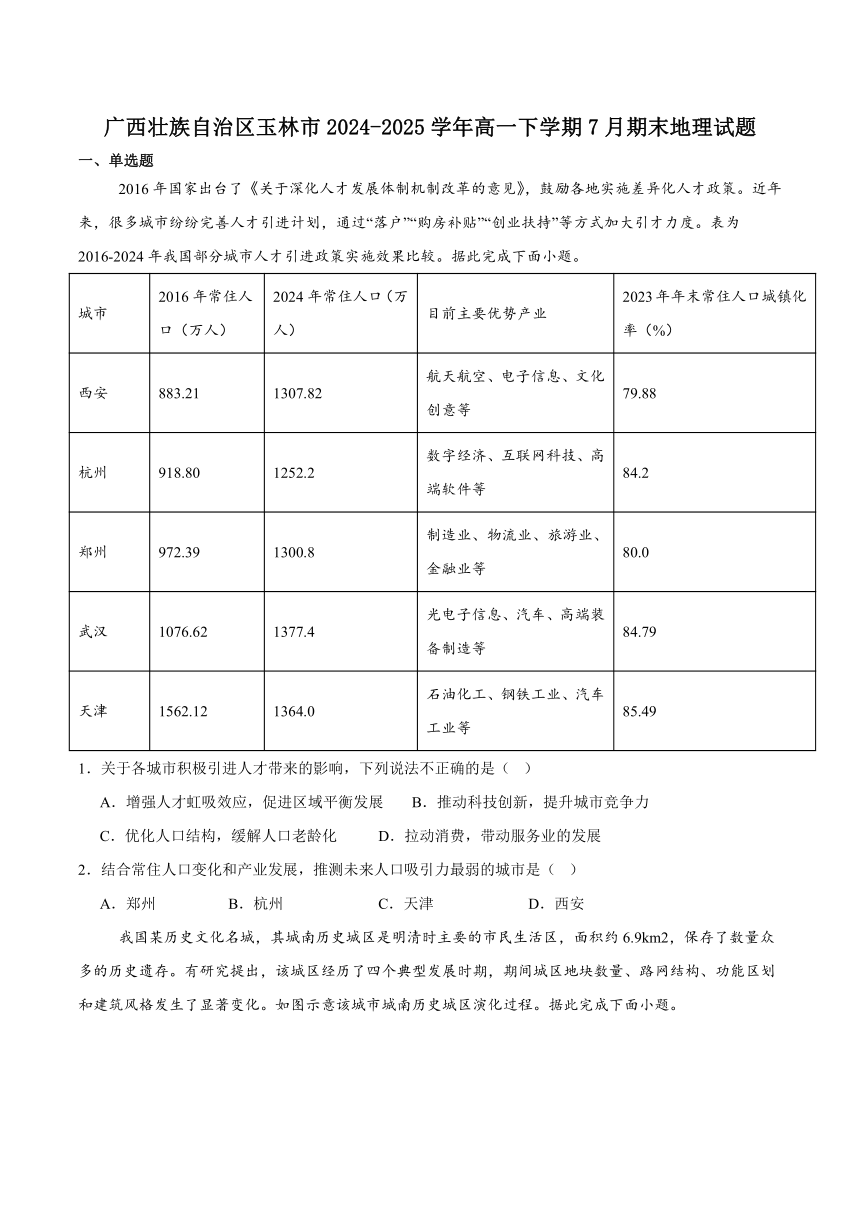 广西壮族自治区玉林市2024-2025学年高一下学期7月期末地理试题

一、单选题

2016年国家出台了《关于深化人才发展体制机制改革的意见》，鼓励各地实施差异化人才政策。近年来，很多城市纷纷完善人才引进计划，通过“落户”“购房补贴”“创业扶持”等方式加大引才力度。表为2016-2024年我国部分城市人才引进政策实施效果比较。据此完成下面小题。

| 城市 | 2016年常住人口（万人） | 2024年常住人口（万人） | 目前主要优势产业 | 2023年年末常住人口城镇化率（%） |
|---|---|---|---|---|
| 西安 | 883.21 | 1307.82 | 航天航空、电子信息、文化创意等 | 79.88 |
| 杭州 | 918.80 | 1252.2 | 数字经济、互联网科技、高端软件等 | 84.2 |
| 郑州 | 972.39 | 1300.8 | 制造业、物流业、旅游业、金融业等 | 80.0 |
| 武汉 | 1076.62 | 1377.4 | 光电子信息、汽车、高端装备制造等 | 84.79 |
| 天津 | 1562.12 | 1364.0 | 石油化工、钢铁工业、汽车工业等 | 85.49 |

1．关于各城市积极引进人才带来的影响，下列说法不正确的是（    ）

A．增强人才虹吸效应，促进区域平衡发展　　B．推动科技创新，提升城市竞争力

C．优化人口结构，缓解人口老龄化　　D．拉动消费，带动服务业的发展

2．结合常住人口变化和产业发展，推测未来人口吸引力最弱的城市是（    ）

A．郑州　　B．杭州　　C．天津　　D．西安

我国某历史文化名城，其城南历史城区是明清时主要的市民生活区，面积约6.9km2，保存了数量众多的历史遗存。有研究提出，该城区经历了四个典型发展时期，期间城区地块数量、路网结构、功能区划和建筑风格发生了显著变化。如图示意该城市城南历史城区演化过程。据此完成下面小题。